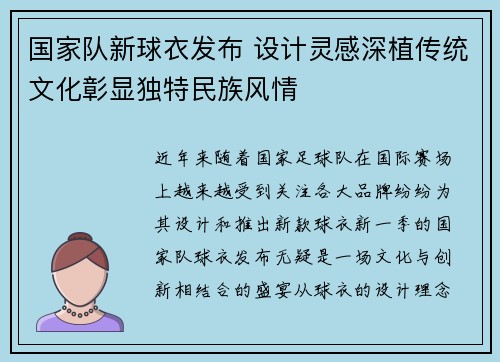 国家队新球衣发布 设计灵感深植传统文化彰显独特民族风情

近年来随着国家足球队在国际赛场上越来越受到关注各大品牌纷纷为其设计和推出新款球衣新一季的国家队球衣发布无疑是一场文化与创新相结合的盛宴从球衣的设计理念